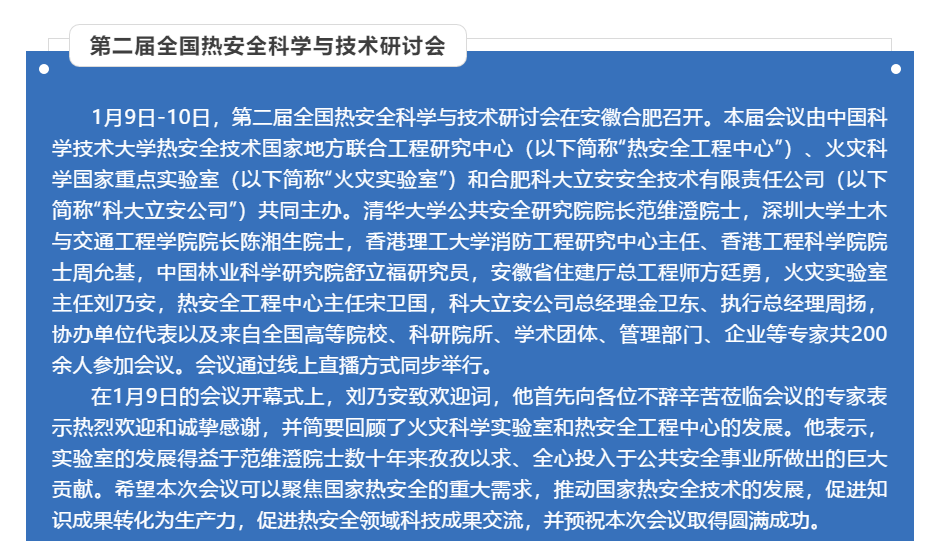 第二届全国热安全科学与技术研讨会

1月9日-10日，第二届全国热安全科学与技术研讨会在安徽合肥召开。本届会议由中国科学技术大学热安全技术国家地方联合工程研究中心（以下简称“热安全工程中心”）、火灾科学国家重点实验室（以下简称“火灾实验室”）和合肥科大立安安全技术有限责任公司（以下简称“科大立安公司”）共同主办。清华大学公共安全研究院院长范维澄院士，深圳大学土木与交通工程学院院长陈湘生院士，香港理工大学消防工程研究中心主任、香港工程科学院院士周允基，中国林业科学研究院舒立福研究员，安徽省住建厅总工程师方廷勇，火灾实验室主任刘乃安，热安全工程中心主任宋卫国，科大立安公司总经理金卫东、执行总经理周扬，协办单位代表以及来自全国高等院校、科研院所、学术团体、管理部门、企业等专家共200余人参加会议。会议通过线上直播方式同步举行。

在1月9日的会议开幕式上，刘乃安致欢迎词，他首先向各位不辞辛苦莅临会议的专家表示热烈欢迎和诚挚感谢，并简要回顾了火灾科学实验室和热安全工程中心的发展。他表示，实验室的发展得益于范维澄院士数十年来孜孜以求、全心投入于公共安全事业所做出的巨大贡献。希望本次会议可以聚焦国家热安全的重大需求，推动国家热安全技术的发展，促进知识成果转化为生产力，促进热安全领域科技成果交流，并预祝本次会议取得圆满成功。